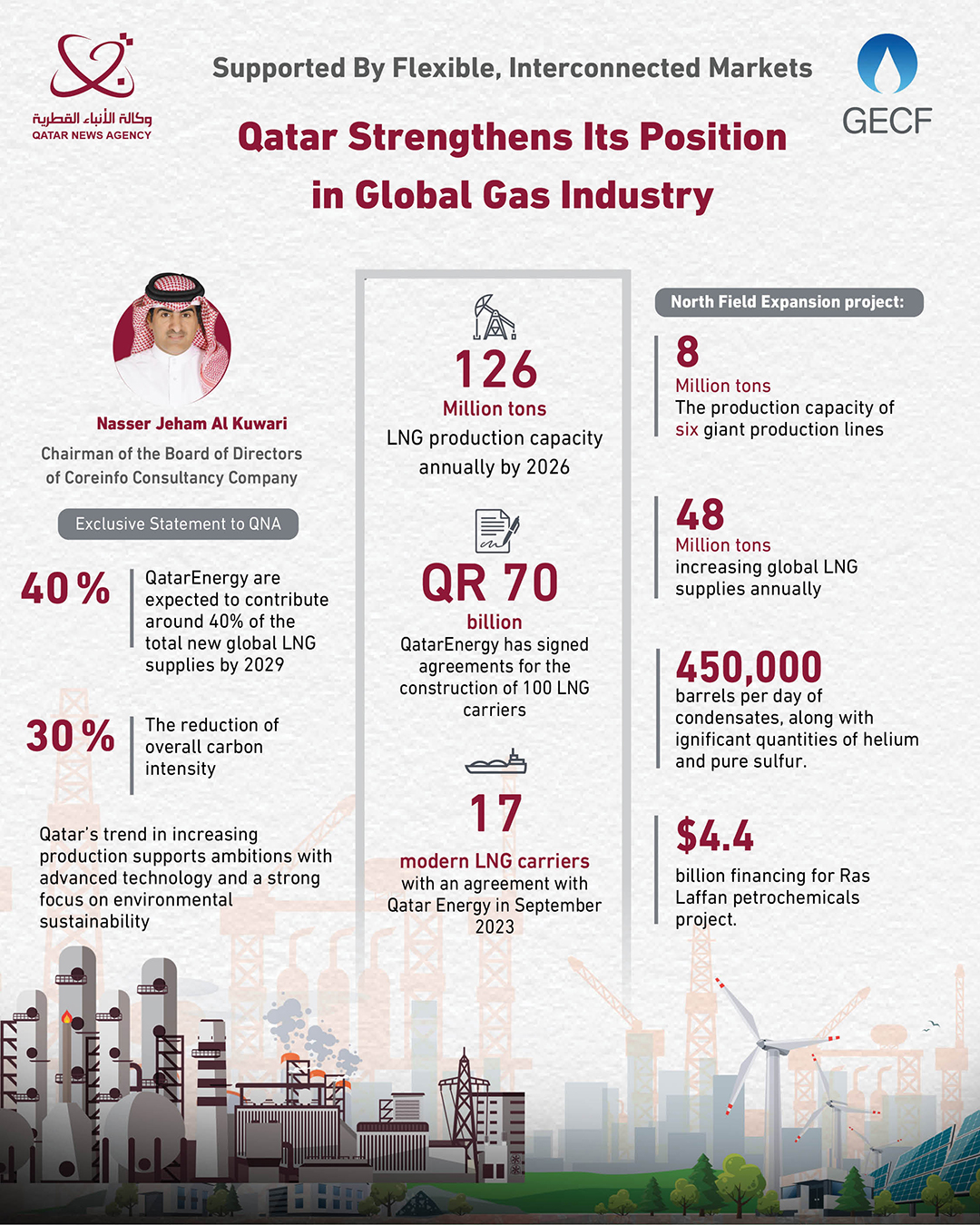 وكالة الأنباء القطرية
QATAR NEWS AGENCY

Supported By Flexible, Interconnected Markets

GECF

Qatar Strengthens Its Position in Global Gas Industry

Nasser Jeham Al Kuwari
Chairman of the Board of Directors of Coreinfo Consultancy Company

Exclusive Statement to QNA

40 % QatarEnergy are expected to contribute around 40% of the total new global LNG supplies by 2029

30 % The reduction of overall carbon intensity

Qatar's trend in increasing production supports ambitions with advanced technology and a strong focus on environmental sustainability

126
Million tons
LNG production capacity annually by 2026

QR 70
billion
QatarEnergy has signed agreements for the construction of 100 LNG carriers

17
modern LNG carriers
with an agreement with Qatar Energy in September 2023

North Field Expansion project:

8
Million tons
The production capacity of six giant production lines

48
Million tons
increasing global LNG supplies annually

450,000
barrels per day of condensates, along with ignificant quantities of helium and pure sulfur.

$4.4
billion financing for Ras Laffan petrochemicals project.